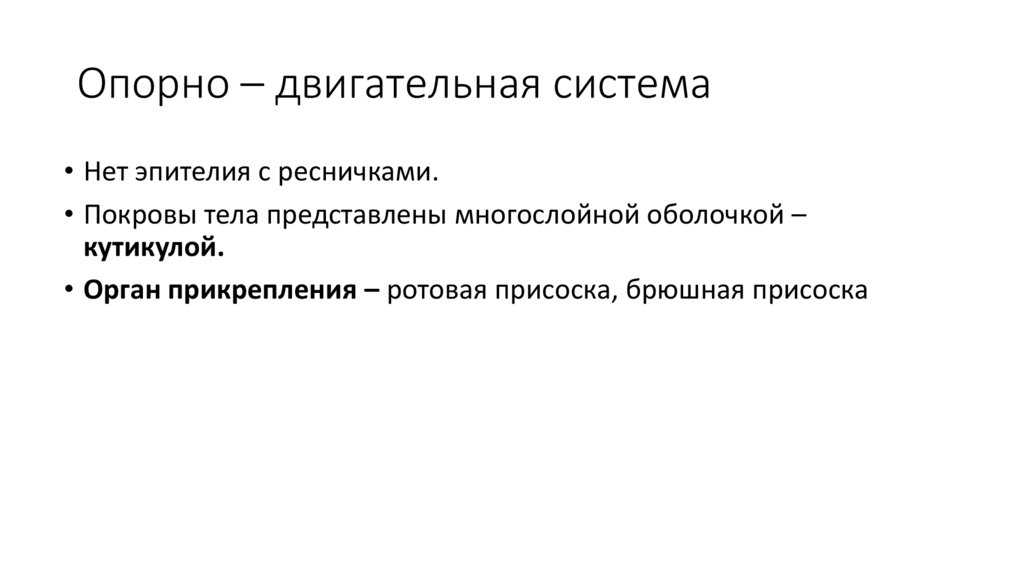 Опорно – двигательная система

• Нет эпителия с ресничками.
• Покровы тела представлены многослойной оболочкой – кутикулой.
• Орган прикрепления – ротовая присоска, брюшная присоска